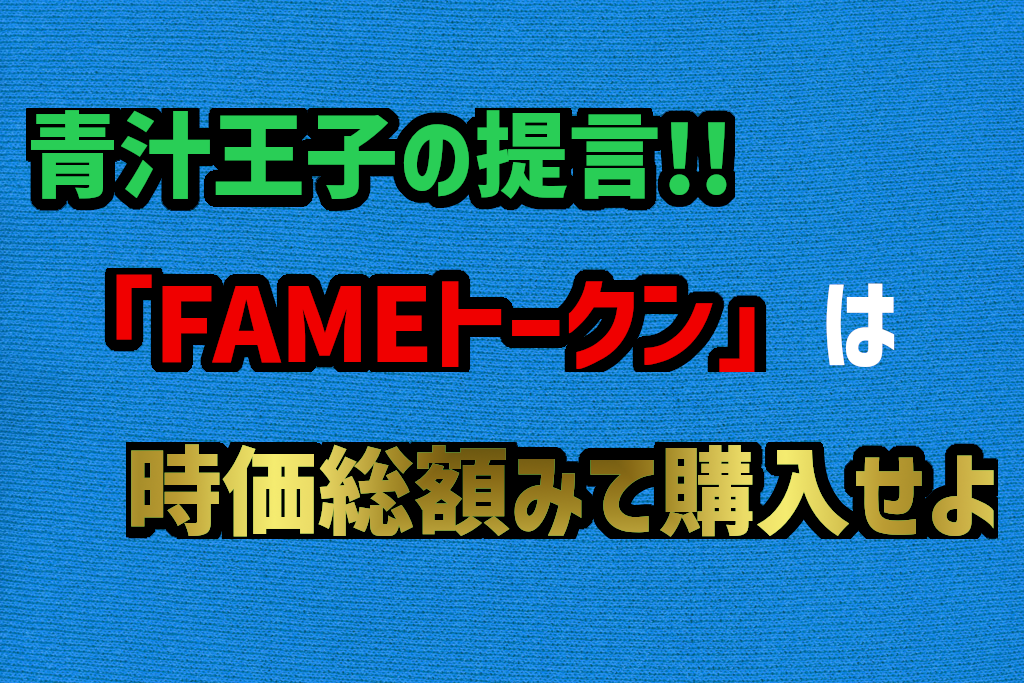 青汁王子の提言!!

「FAMEトークン」は

時価総額みて購入せよ